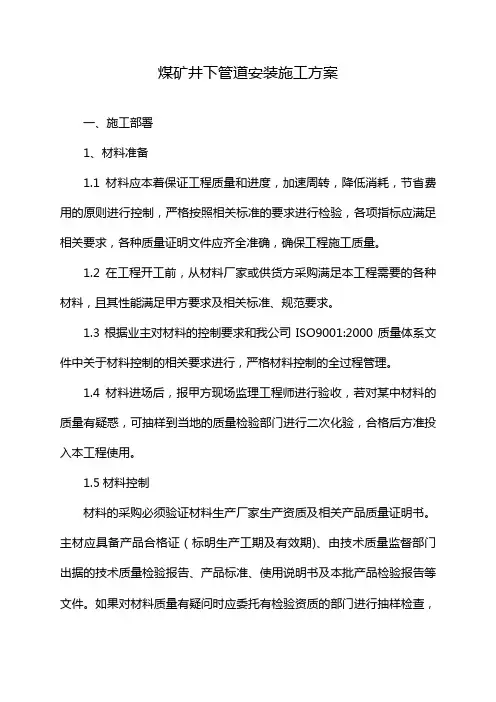 煤矿井下管道安装施工方案

一、施工部署

1、材料准备

1.1 材料应本着保证工程质量和进度，加速周转，降低消耗，节省费用的原则进行控制，严格按照相关标准的要求进行检验，各项指标应满足相关要求，各种质量证明文件应齐全准确，确保工程施工质量。

1.2 在工程开工前，从材料厂家或供货方采购满足本工程需要的各种材料，且其性能满足甲方要求及相关标准、规范要求。

1.3 根据业主对材料的控制要求和我公司 ISO9001:2000 质量体系文件中关于材料控制的相关要求进行，严格材料控制的全过程管理。

1.4 材料进场后，报甲方现场监理工程师进行验收，若对某中材料的质量有疑惑，可抽样到当地的质量检验部门进行二次化验，合格后方准投入本工程使用。

1.5 材料控制

材料的采购必须验证材料生产厂家生产资质及相关产品质量证明书。主材应具备产品合格证（标明生产工期及有效期)、由技术质量监督部门出据的技术质量检验报告、产品标准、使用说明书及本批产品检验报告等文件。如果对材料质量有疑问时应委托有检验资质的部门进行抽样检查，